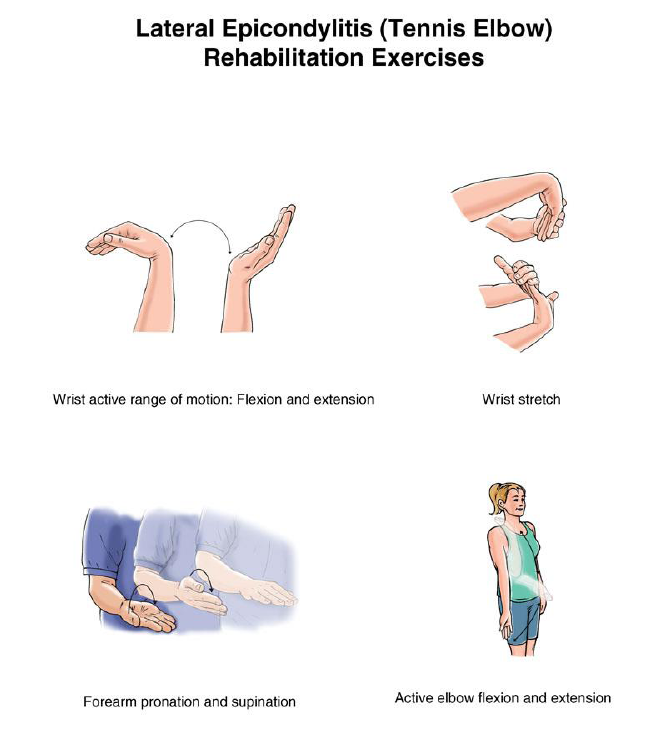 Lateral Epicondylitis (Tennis Elbow)
Rehabilitation Exercises

Wrist active range of motion: Flexion and extension

Wrist stretch

Forearm pronation and supination

Active elbow flexion and extension